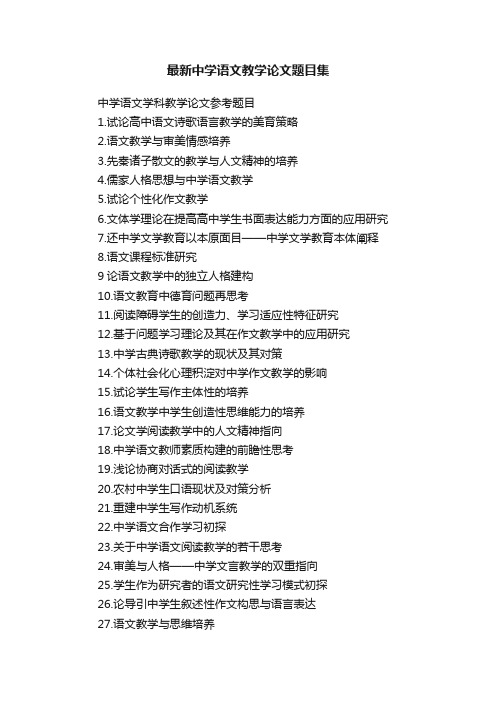 最新中学语文教学论文题目集

中学语文学科教学论文参考题目

1.试论高中语文诗歌语言教学的美育策略

2.语文教学与审美情感培养

3.先秦诸子散文的教学与人文精神的培养

4.儒家人格思想与中学语文教学

5.试论个性化作文教学

6.文体学理论在提高高中学生书面表达能力方面的应用研究

7.还中学文学教育以本原面目——中学文学教育本体阐释

8.语文课程标准研究

9 论语文教学中的独立人格建构

10.语文教育中德育问题再思考

11.阅读障碍学生的创造力、学习适应性特征研究

12.基于问题学习理论及其在作文教学中的应用研究

13.中学古典诗歌教学的现状及其对策

14.个体社会化心理积淀对中学作文教学的影响

15.试论学生写作主体性的培养

16.语文教学中学生创造性思维能力的培养

17.论文学阅读教学中的人文精神指向

18.中学语文教师素质构建的前瞻性思考

19.浅论协商对话式的阅读教学

20.农村中学生口语现状及对策分析

21.重建中学生写作动机系统

22.中学语文合作学习初探

23.关于中学语文阅读教学的若干思考

24.审美与人格——中学文言教学的双重指向

25.学生作为研究者的语文研究性学习模式初探

26.论导引中学生叙述性作文构思与语言表达

27.语文教学与思维培养